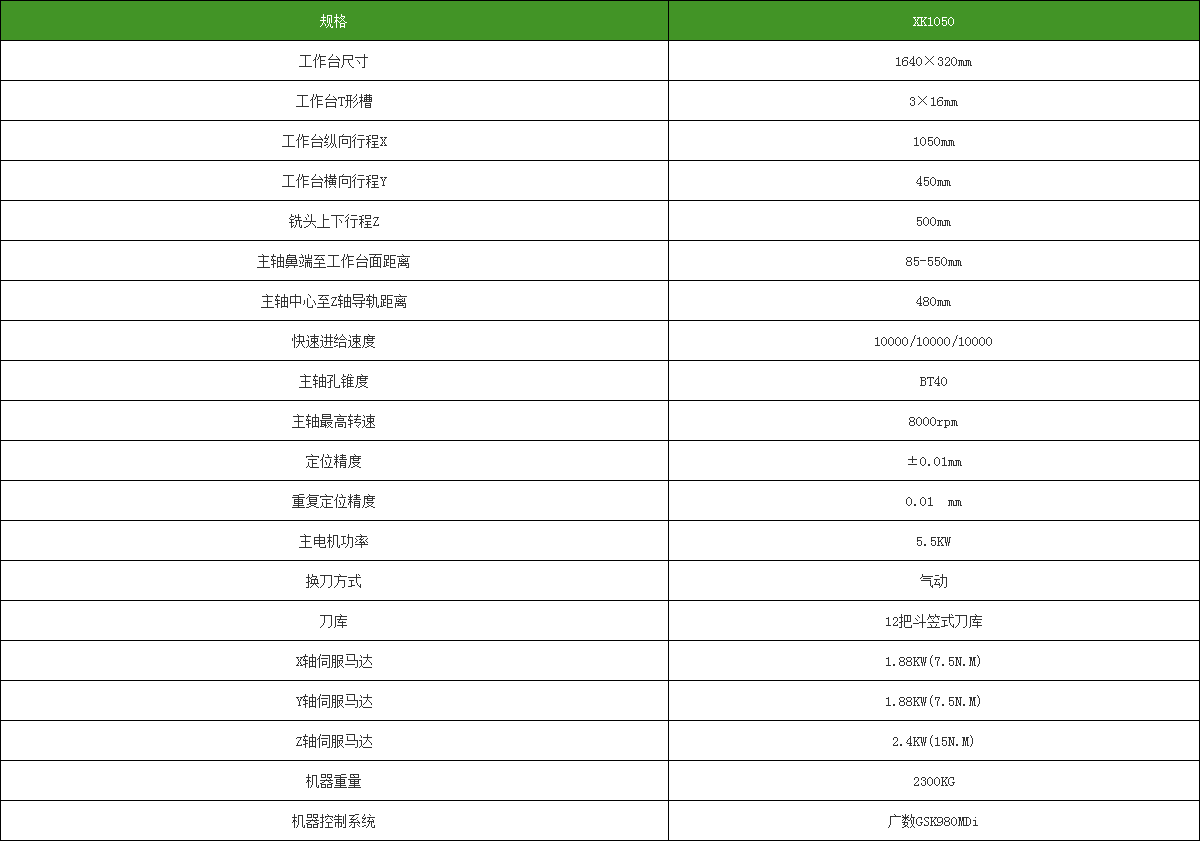 | 规格 | XK1050 |
|---|---|
| 工作台尺寸 | 1640×320mm |
| 工作台T形槽 | 3×16mm |
| 工作台纵向行程X | 1050mm |
| 工作台横向行程Y | 450mm |
| 铣头上下行程Z | 500mm |
| 主轴鼻端至工作台面距离 | 85-550mm |
| 主轴中心至Z轴导轨距离 | 480mm |
| 快速进给速度 | 10000/10000/10000 |
| 主轴孔锥度 | BT40 |
| 主轴最高转速 | 8000rpm |
| 定位精度 | ±0.01mm |
| 重复定位精度 | 0.01 mm |
| 主电机功率 | 5.5KW |
| 换刀方式 | 气动 |
| 刀库 | 12把斗笠式刀库 |
| X轴伺服马达 | 1.88KW(7.5N.M) |
| Y轴伺服马达 | 1.88KW(7.5N.M) |
| Z轴伺服马达 | 2.4KW(15N.M) |
| 机器重量 | 2300KG |
| 机器控制系统 | 广数GSK980MDi |